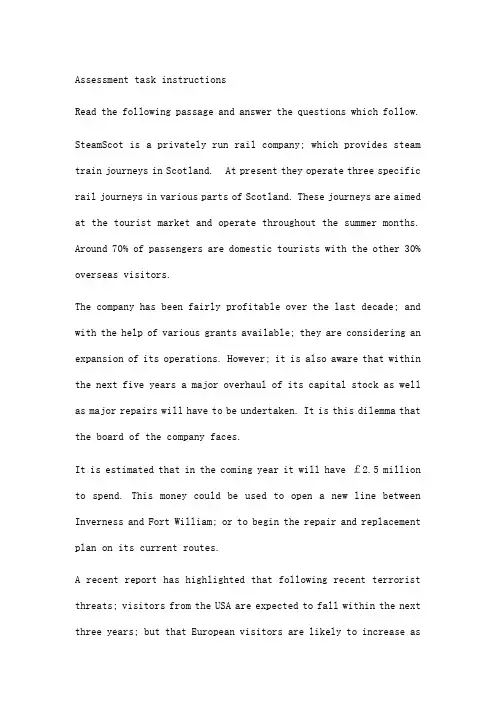 Assessment task instructions

Read the following passage and answer the questions which follow.

SteamScot is a privately run rail company; which provides steam train journeys in Scotland. At present they operate three specific rail journeys in various parts of Scotland. These journeys are aimed at the tourist market and operate throughout the summer months. Around 70% of passengers are domestic tourists with the other 30% overseas visitors.

The company has been fairly profitable over the last decade; and with the help of various grants available; they are considering an expansion of its operations. However; it is also aware that within the next five years a major overhaul of its capital stock as well as major repairs will have to be undertaken. It is this dilemma that the board of the company faces.

It is estimated that in the coming year it will have £2.5 million to spend. This money could be used to open a new line between Inverness and Fort William; or to begin the repair and replacement plan on its current routes.

A recent report has highlighted that following recent terrorist threats; visitors from the USA are expected to fall within the next three years; but that European visitors are likely to increase as